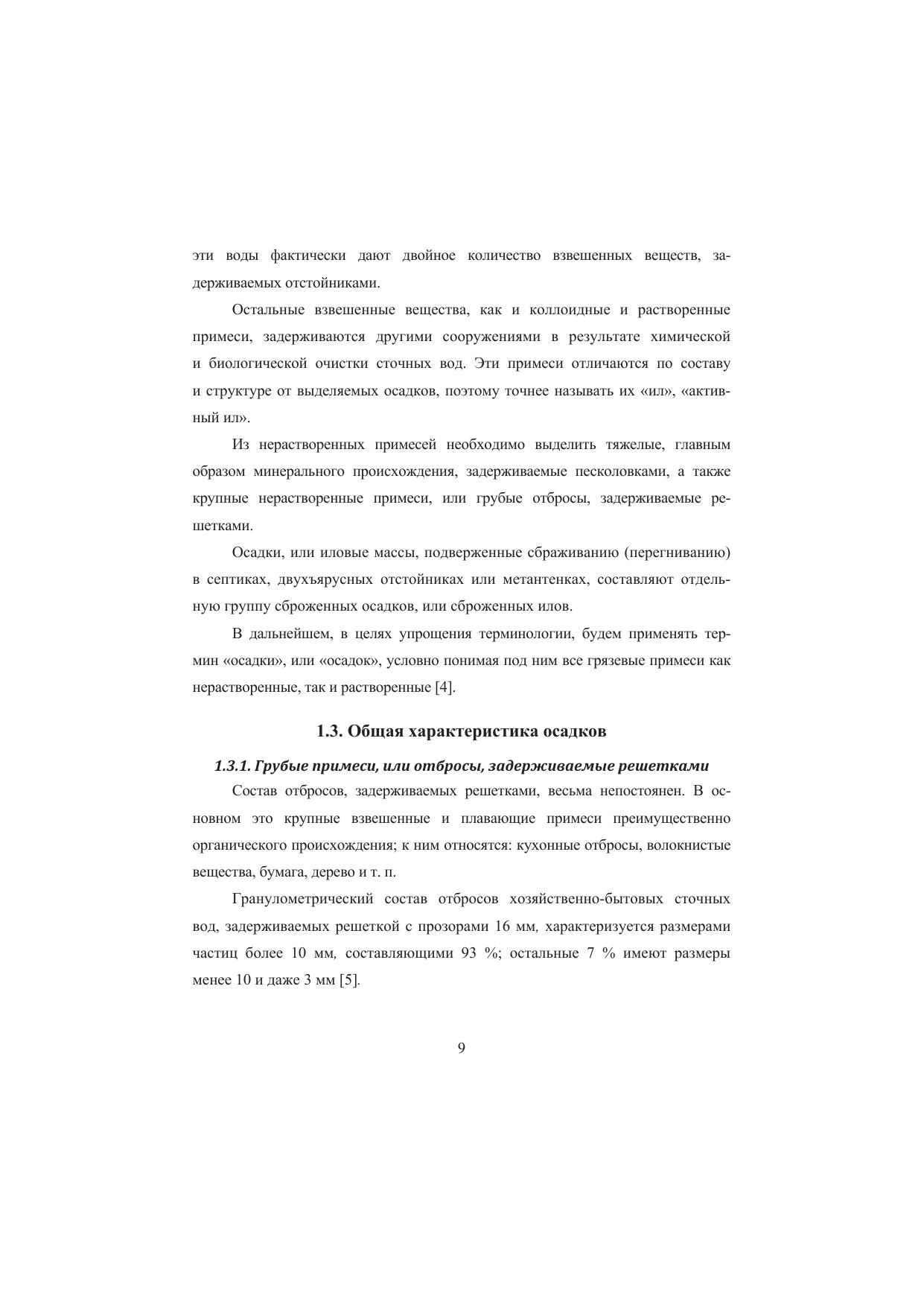 эти воды фактически дают двойное количество взвешенных веществ, задерживаемых отстойниками.

Остальные взвешенные вещества, как и коллоидные и растворенные примеси, задерживаются другими сооружениями в результате химической и биологической очистки сточных вод. Эти примеси отличаются по составу и структуре от выделяемых осадков, поэтому точнее называть их «ил», «активный ил».

Из нерастворенных примесей необходимо выделить тяжелые, главным образом минерального происхождения, задерживаемые песколовками, а также крупные нерастворенные примеси, или грубые отбросы, задерживаемые решетками.

Осадки, или иловые массы, подверженные сбраживанию (перегниванию) в септиках, двухъярусных отстойниках или метантенках, составляют отдельную группу сброженных осадков, или сброженных илов.

В дальнейшем, в целях упрощения терминологии, будем применять термин «осадки», или «осадок», условно понимая под ним все грязевые примеси как нерастворенные, так и растворенные [4].

1.3. Общая характеристика осадков

1.3.1. Грубые примеси, или отбросы, задерживаемые решетками

Состав отбросов, задерживаемых решетками, весьма непостоянен. В основном это крупные взвешенные и плавающие примеси преимущественно органического происхождения; к ним относятся: кухонные отбросы, волокнистые вещества, бумага, дерево и т. п.

Гранулометрический состав отбросов хозяйственно-бытовых сточных вод, задерживаемых решеткой с прозорами 16 мм, характеризуется размерами частиц более 10 мм, составляющими 93 %; остальные 7 % имеют размеры менее 10 и даже 3 мм [5].

9